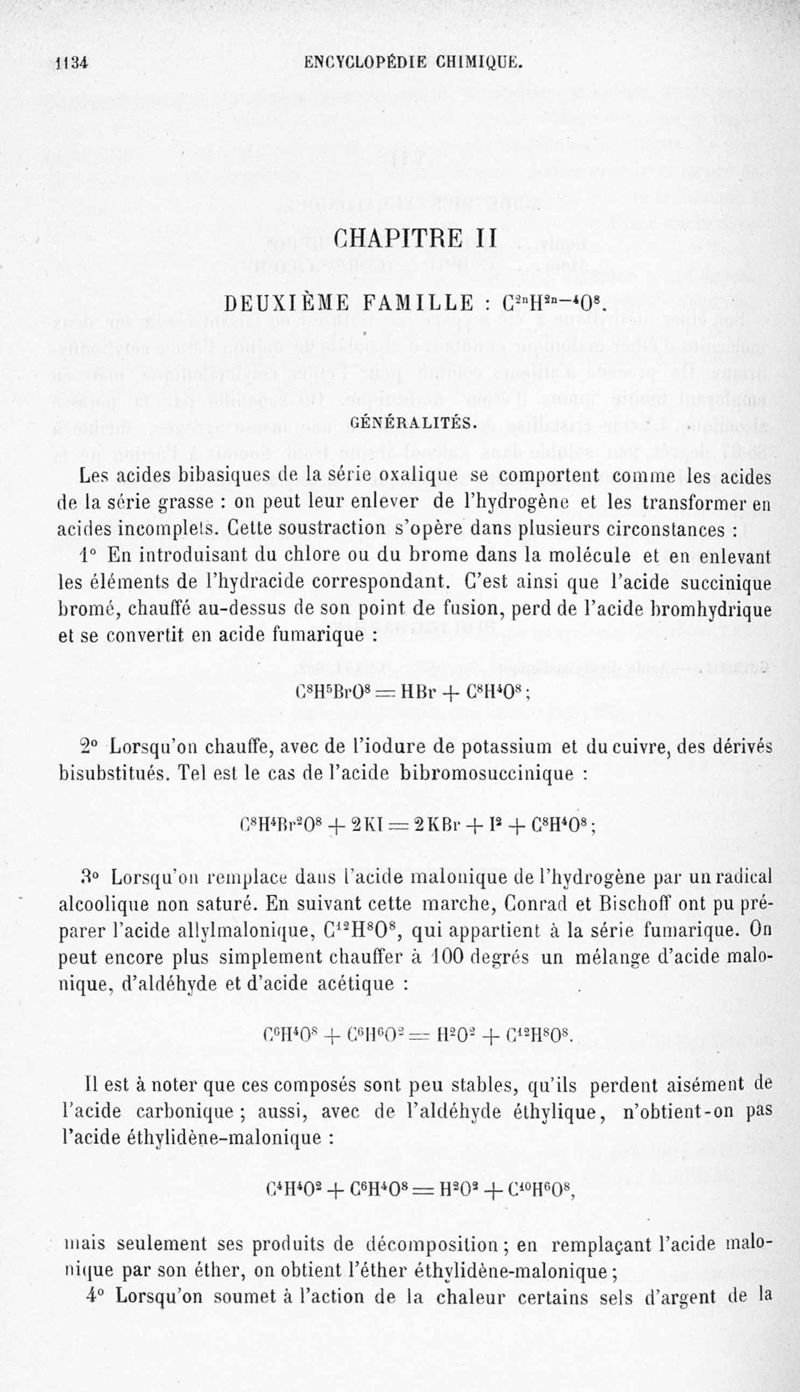 1134 ENCYCLOPÉDIE CHIMIQUE.

CHAPITRE II

DEUXIÈME FAMILLE : $C^{2n}H^{2n-4}O^8$.

GÉNÉRALITÉS.

Les acides bibasiques de la série oxalique se comportent comme les acides de la série grasse : on peut leur enlever de l'hydrogène et les transformer en acides incomplets. Cette soustraction s'opère dans plusieurs circonstances :

1° En introduisant du chlore ou du brome dans la molécule et en enlevant les éléments de l'hydracide correspondant. C'est ainsi que l'acide succinique bromé, chauffé au-dessus de son point de fusion, perd de l'acide bromhydrique et se convertit en acide fumarique :

$C^8H^5BrO^8 = HBr + C^8H^4O^8$;

2° Lorsqu'on chauffe, avec de l'iodure de potassium et du cuivre, des dérivés bisubstitués. Tel est le cas de l'acide bibromosuccinique :

$C^8H^4Br^2O^8 + 2KI = 2KBr + I^2 + C^8H^4O^8$;

3° Lorsqu'on remplace dans l'acide malonique de l'hydrogène par un radical alcoolique non saturé. En suivant cette marche, Conrad et Bischoff ont pu préparer l'acide allylmalonique, $C^{12}H^8O^8$, qui appartient à la série fumarique. On peut encore plus simplement chauffer à 100 degrés un mélange d'acide malonique, d'aldéhyde et d'acide acétique :

$C^6H^4O^8 + C^6H^6O^2 = H^2O^2 + C^{12}H^8O^8$.

Il est à noter que ces composés sont peu stables, qu'ils perdent aisément de l'acide carbonique ; aussi, avec de l'aldéhyde éthylique, n'obtient-on pas l'acide éthylidène-malonique :

$C^4H^4O^2 + C^6H^4O^8 = H^2O^2 + C^{10}H^6O^8$,

mais seulement ses produits de décomposition ; en remplaçant l'acide malonique par son éther, on obtient l'éther éthylidène-malonique ;

4° Lorsqu'on soumet à l'action de la chaleur certains sels d'argent de la